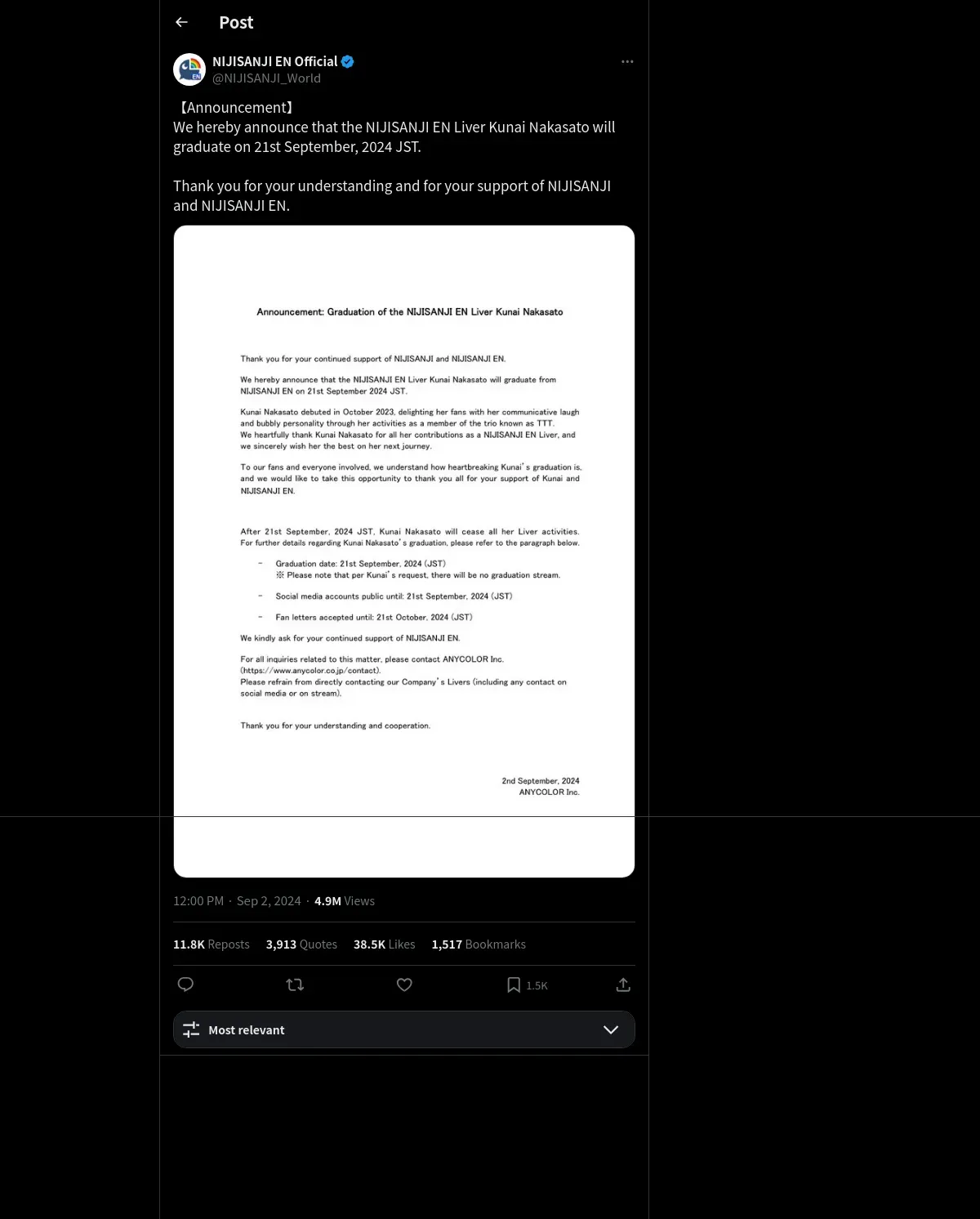 Post

NIJISANJI EN Official
@NIJISANJI_World

【Announcement】
We hereby announce that the NIJISANJI EN Liver Kunai Nakasato will graduate on 21st September, 2024 JST.

Thank you for your understanding and for your support of NIJISANJI and NIJISANJI EN.

Announcement: Graduation of the NIJISANJI EN Liver Kunai Nakasato

Thank you for your continued support of NIJISANJI and NIJISANJI EN.

We hereby announce that the NIJISANJI EN Liver Kunai Nakasato will graduate from NIJISANJI EN on 21st September 2024 JST.

Kunai Nakasato debuted in October 2023, delighting her fans with her communicative laugh and bubbly personality through her activities as a member of the trio known as TTT.
We heartfully thank Kunai Nakasato for all her contributions as a NIJISANJI EN Liver, and we sincerely wish her the best on her next journey.

To our fans and everyone involved, we understand how heartbreaking Kunai's graduation is, and we would like to take this opportunity to thank you all for your support of Kunai and NIJISANJI EN.

After 21st September, 2024 JST, Kunai Nakasato will cease all her Liver activities.
For further details regarding Kunai Nakasato's graduation, please refer to the paragraph below.

- Graduation date: 21st September, 2024 (JST)
※ Please note that per Kunai's request, there will be no graduation stream.

- Social media accounts public until: 21st September, 2024 (JST)

- Fan letters accepted until: 21st October, 2024 (JST)

We kindly ask for your continued support of NIJISANJI EN.

For all inquiries related to this matter, please contact ANYCOLOR Inc. (https://www.anycolor.co.jp/contact).
Please refrain from directly contacting our Company's Livers (including any contact on social media or on stream).

Thank you for your understanding and cooperation.

2nd September, 2024
ANYCOLOR Inc.

12:00 PM · Sep 2, 2024 · 4.9M Views

11.8K Reposts 3,913 Quotes 38.5K Likes 1,517 Bookmarks

1.5K

Most relevant